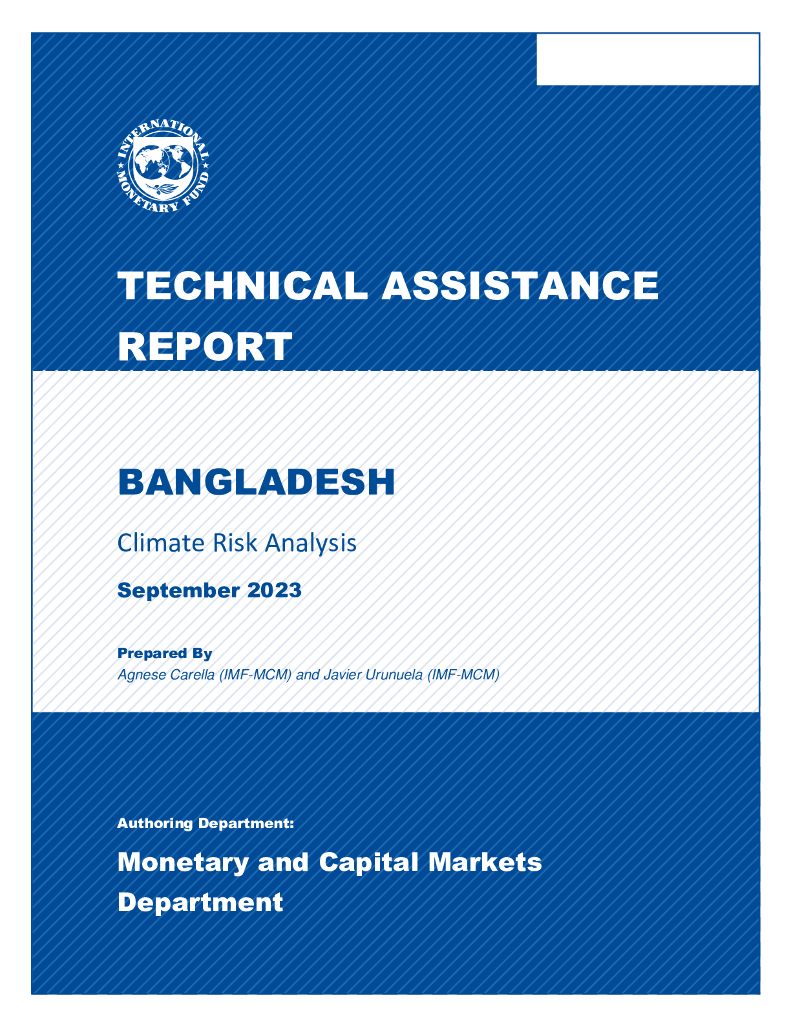 INTERNATIONAL MONETARY FUND

TECHNICAL ASSISTANCE REPORT

BANGLADESH

Climate Risk Analysis

September 2023

Prepared By

Agnese Carella (IMF-MCM) and Javier Urunuela (IMF-MCM)

Authoring Department:

Monetary and Capital Markets Department